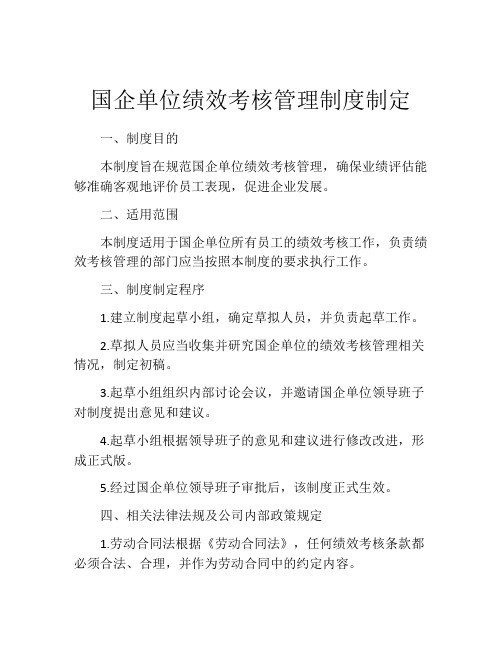 国企单位绩效考核管理制度制定

一、制度目的

本制度旨在规范国企单位绩效考核管理，确保业绩评估能够准确客观地评价员工表现，促进企业发展。

二、适用范围

本制度适用于国企单位所有员工的绩效考核工作，负责绩效考核管理的部门应当按照本制度的要求执行工作。

三、制度制定程序

1.建立制度起草小组，确定草拟人员，并负责起草工作。

2.草拟人员应当收集并研究国企单位的绩效考核管理相关情况，制定初稿。

3.起草小组组织内部讨论会议，并邀请国企单位领导班子对制度提出意见和建议。

4.起草小组根据领导班子的意见和建议进行修改改进，形成正式版。

5.经过国企单位领导班子审批后，该制度正式生效。

四、相关法律法规及公司内部政策规定

1.劳动合同法根据《劳动合同法》，任何绩效考核条款都必须合法、合理，并作为劳动合同中的约定内容。